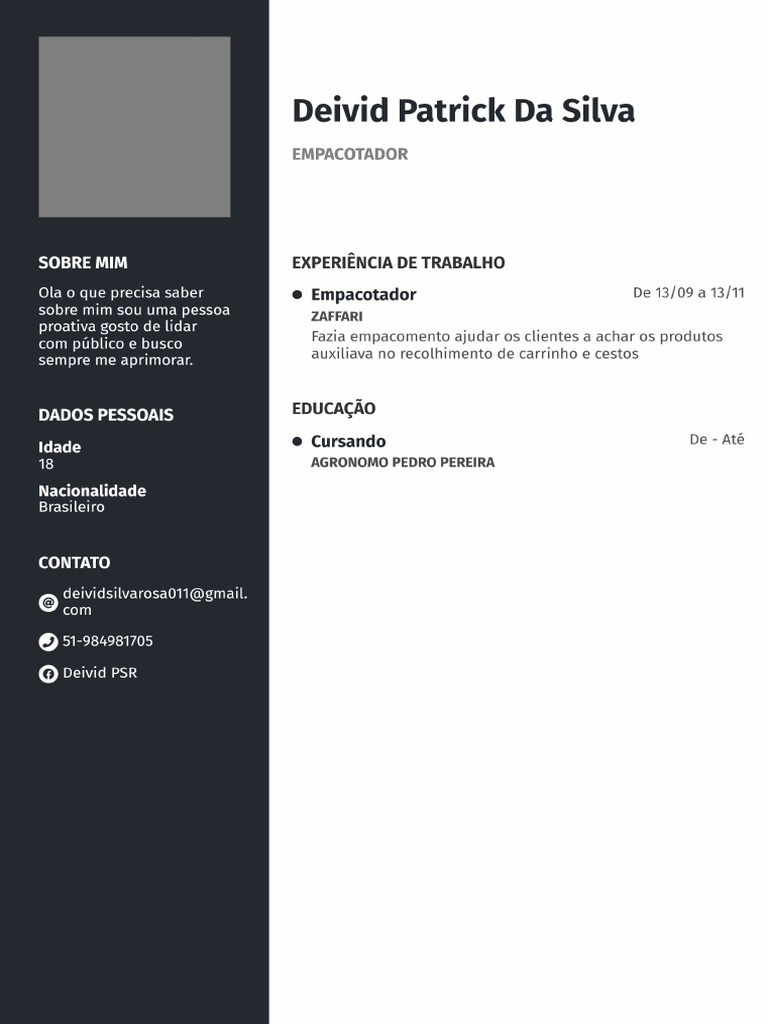 SOBRE MIM

Ola o que precisa saber sobre mim sou uma pessoa proativa gosto de lidar com público e busco sempre me aprimorar.

DADOS PESSOAIS

Idade
18

Nacionalidade
Brasileiro

CONTATO

deividsilvarosa011@gmail.com

51-984981705

Deivid PSR

Deivid Patrick Da Silva

EMPACOTADOR

EXPERIÊNCIA DE TRABALHO

Empacotador
De 13/09 a 13/11
ZAFFARI
Fazia empacomento ajudar os clientes a achar os produtos auxiliava no recolhimento de carrinho e cestos

EDUCAÇÃO

Cursando
De - Até
AGRONOMO PEDRO PEREIRA